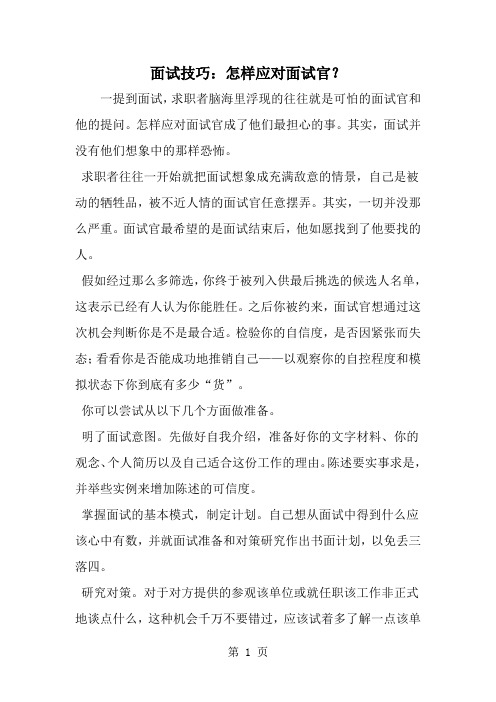 面试技巧：怎样应对面试官？

一提到面试，求职者脑海里浮现的往往就是可怕的面试官和他的提问。怎样应对面试官成了他们最担心的事。其实，面试并没有他们想象中的那样恐怖。

求职者往往一开始就把面试想象成充满敌意的情景，自己是被动的牺牲品，被不近人情的面试官任意摆弄。其实，一切并没那么严重。面试官最希望的是面试结束后，他如愿找到了他要找的人。

假如经过那么多筛选，你终于被列入供最后挑选的候选人名单，这表示已经有人认为你能胜任。之后你被约来，面试官想通过这次机会判断你是不是最合适。检验你的自信度，是否因紧张而失态；看看你是否能成功地推销自己——以观察你的自控程度和模拟状态下你到底有多少“货”。

你可以尝试从以下几个方面做准备。

明了面试意图。先做好自我介绍，准备好你的文字材料、你的观念、个人简历以及自己适合这份工作的理由。陈述要实事求是，并举些实例来增加陈述的可信度。

掌握面试的基本模式，制定计划。自己想从面试中得到什么应该心中有数，并就面试准备和对策研究作出书面计划，以免丢三落四。

研究对策。对于对方提供的参观该单位或就任职该工作非正式地谈点什么，这种机会千万不要错过，应该试着多了解一点该单

第 1 页